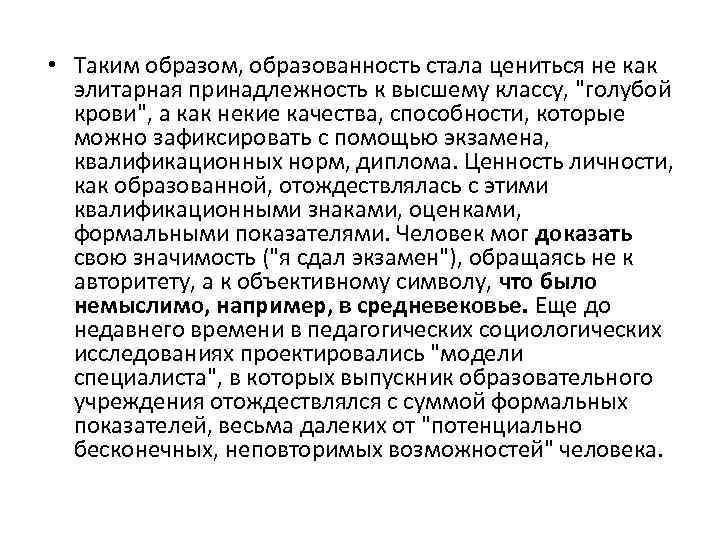 • Таким образом, образованность стала цениться не как элитарная принадлежность к высшему классу, "голубой крови", а как некие качества, способности, которые можно зафиксировать с помощью экзамена, квалификационных норм, диплома. Ценность личности, как образованной, отождествлялась с этими квалификационными знаками, оценками, формальными показателями. Человек мог доказать свою значимость ("я сдал экзамен"), обращаясь не к авторитету, а к объективному символу, что было немыслимо, например, в средневековье. Еще до недавнего времени в педагогических социологических исследованиях проектировались "модели специалиста", в которых выпускник образовательного учреждения отождествлялся с суммой формальных показателей, весьма далеких от "потенциально бесконечных, неповторимых возможностей" человека.